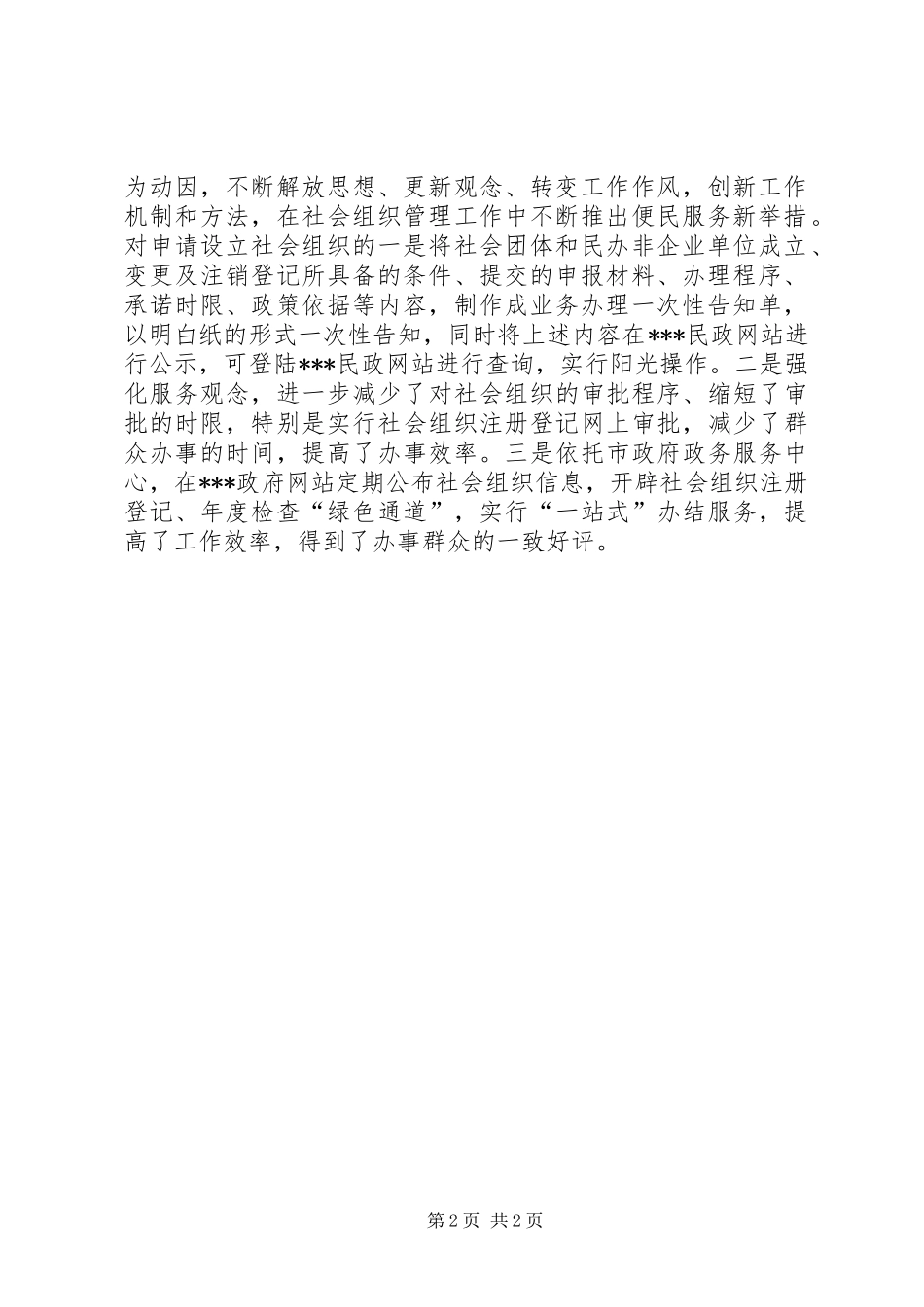 为动因，不断解放思想、更新观念、转变工作作风，创新工作机制和方法，在社会组织管理工作中不断推出便民服务新举措。对申请设立社会组织的一是将社会团体和民办非企业单位成立、变更及注销登记所具备的条件、提交的申报材料、办理程序、承诺时限、政策依据等内容，制作成业务办理一次性告知单，以明白纸的形式一次性告知，同时将上述内容在***民政网站进行公示，可登陆***民政网站进行查询，实行阳光操作。二是强化服务观念，进一步减少了对社会组织的审批程序、缩短了审批的时限，特别是实行社会组织注册登记网上审批，减少了群众办事的时间，提高了办事效率。三是依托市政府政务服务中心，在***政府网站定期公布社会组织信息，开辟社会组织注册登记、年度检查“绿色通道”，实行“一站式”办结服务，提高了工作效率，得到了办事群众的一致好评。

第2页 共2页